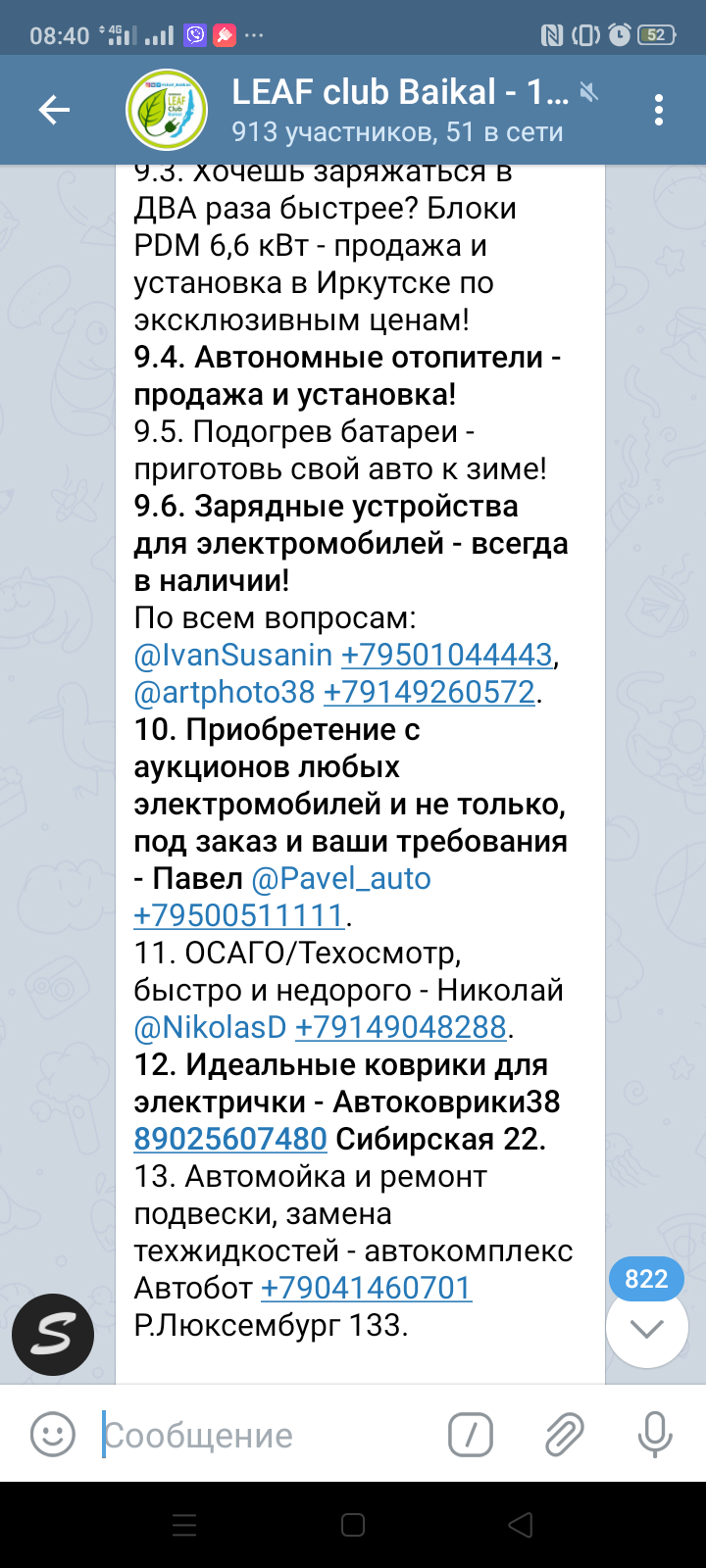 08:40 4G 52

LEAF club Baikal - 1...
913 участников, 51 в сети

9.3. Хочешь заряжаться в ДВА раза быстрее? Блоки PDM 6,6 кВт - продажа и установка в Иркутске по эксклюзивным ценам!
9.4. Автономные отопители - продажа и установка!
9.5. Подогрев батареи - приготовь свой авто к зиме!
9.6. Зарядные устройства для электромобилей - всегда в наличии!
По всем вопросам: @IvanSusanin +79501044443, @artphoto38 +79149260572.
10. Приобретение с аукционов любых электромобилей и не только, под заказ и ваши требования - Павел @Pavel_auto +79500511111.
11. ОСАГО/Техосмотр, быстро и недорого - Николай @NikolasD +79149048288.
12. Идеальные коврики для электрички - Автоковрики38 89025607480 Сибирская 22.
13. Автомойка и ремонт подвески, замена техжидкостей - автокомплекс Автобот +79041460701 Р.Люксембург 133.

822

Сообщение